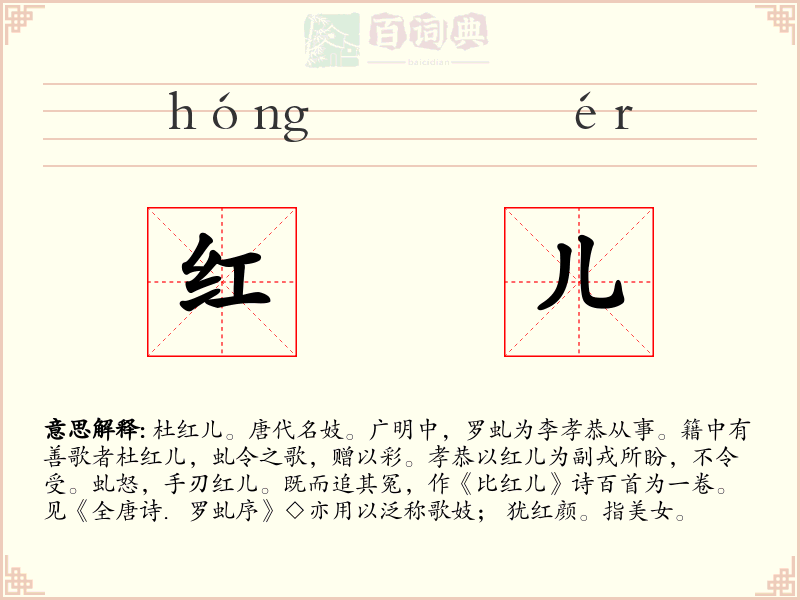 百词典
baicidian

hóng ér

红 儿

意思解释: 杜红儿。唐代名妓。广明中，罗虬为李孝恭从事。籍中有善歌者杜红儿，虬令之歌，赠以彩。孝恭以红儿为副戎所盼，不令受。虬怒，手刃红儿。既而追其冤，作《比红儿》诗百首为一卷。见《全唐诗. 罗虬序》◇亦用以泛称歌妓；犹红颜。指美女。